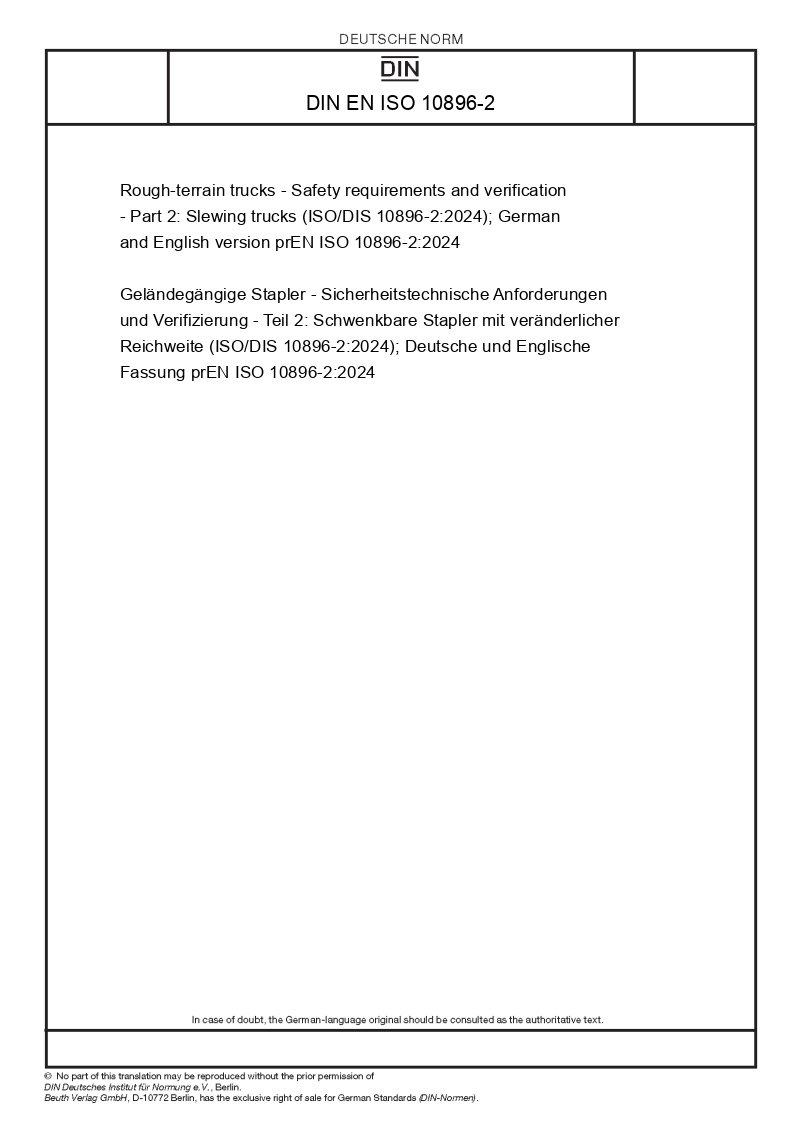 DEUTSCHE NORM

DIN

DIN EN ISO 10896-2

Rough-terrain trucks - Safety requirements and verification - Part 2: Slewing trucks (ISO/DIS 10896-2:2024); German and English version prEN ISO 10896-2:2024

Geländegängige Stapler - Sicherheitstechnische Anforderungen und Verifizierung - Teil 2: Schwenkbare Stapler mit veränderlicher Reichweite (ISO/DIS 10896-2:2024); Deutsche und Englische Fassung prEN ISO 10896-2:2024

In case of doubt, the German-language original should be consulted as the authoritative text.

© No part of this translation may be reproduced without the prior permission of DIN Deutsches Institut für Normung e.V., Berlin.
Beuth Verlag GmbH, D-10772 Berlin, has the exclusive right of sale for German Standards (DIN-Normen).